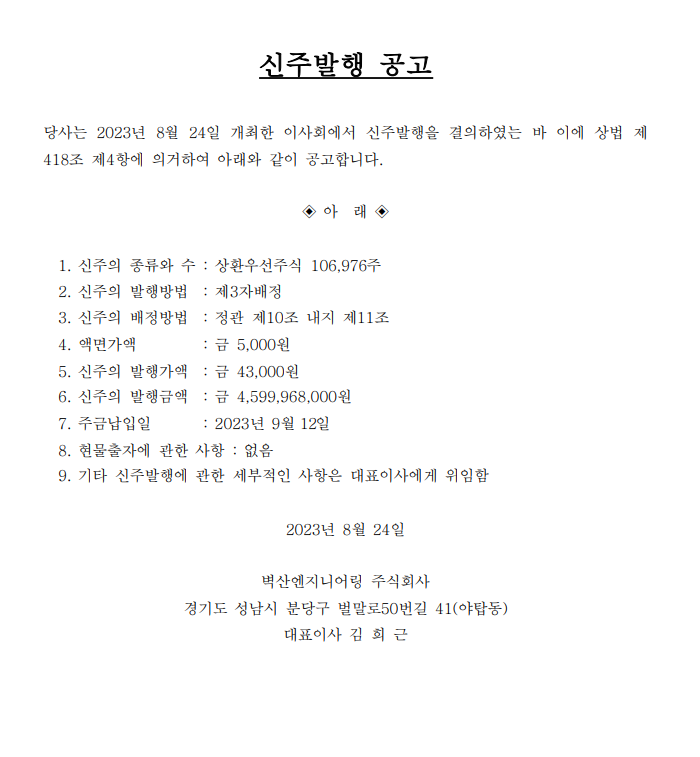 신주발행 공고

당사는 2023년 8월 24일 개최한 이사회에서 신주발행을 결의하였는 바 이에 상법 제418조 제4항에 의거하여 아래와 같이 공고합니다.

◈ 아 래 ◈

1. 신주의 종류와 수 : 상환우선주식 106,976주
2. 신주의 발행방법 : 제3자배정
3. 신주의 배정방법 : 정관 제10조 내지 제11조
4. 액면가액 : 금 5,000원
5. 신주의 발행가액 : 금 43,000원
6. 신주의 발행금액 : 금 4,599,968,000원
7. 주금납입일 : 2023년 9월 12일
8. 현물출자에 관한 사항 : 없음
9. 기타 신주발행에 관한 세부적인 사항은 대표이사에게 위임함

2023년 8월 24일

벽산엔지니어링 주식회사
경기도 성남시 분당구 벌말로50번길 41(야탑동)
대표이사 김 희 근